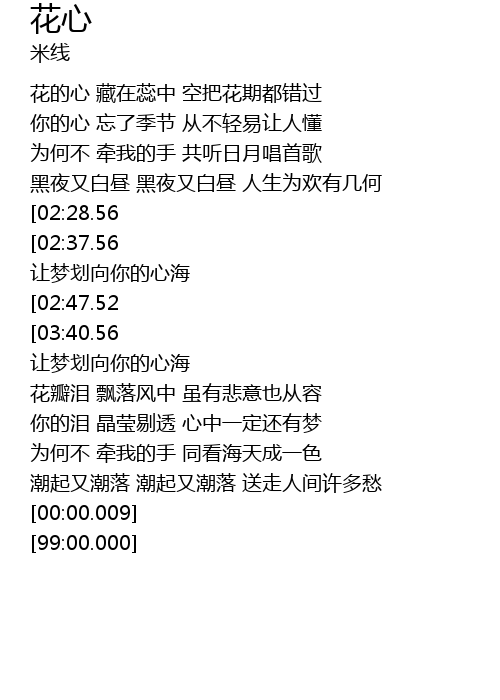 花心
米线

花的心 藏在蕊中 空把花期都错过
你的心 忘了季节 从不轻易让人懂
为何不 牵我的手 共听日月唱首歌
黑夜又白昼 黑夜又白昼 人生为欢有几何
[02:28.56
[02:37.56
让梦划向你的心海
[02:47.52
[03:40.56
让梦划向你的心海
花瓣泪 飘落风中 虽有悲意也从容
你的泪 晶莹剔透 心中一定还有梦
为何不 牵我的手 同看海天成一色
潮起又潮落 潮起又潮落 送走人间许多愁
[00:00.009]
[99:00.000]